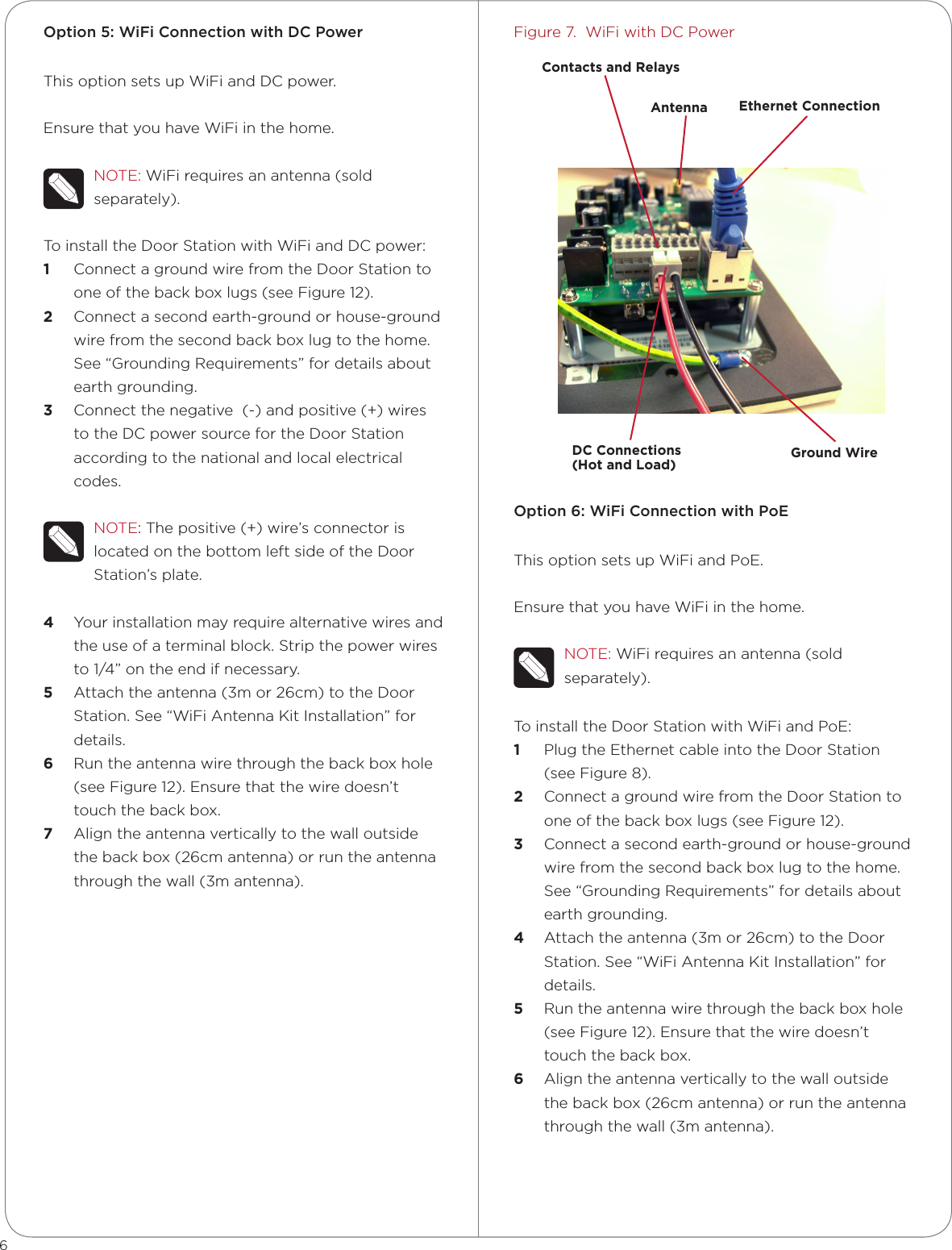 Option 5: WiFi Connection with DC Power

This option sets up WiFi and DC power.

Ensure that you have WiFi in the home.

NOTE: WiFi requires an antenna (sold separately).

To install the Door Station with WiFi and DC power:
1 Connect a ground wire from the Door Station to one of the back box lugs (see Figure 12).
2 Connect a second earth-ground or house-ground wire from the second back box lug to the home. See “Grounding Requirements” for details about earth grounding.
3 Connect the negative (-) and positive (+) wires to the DC power source for the Door Station according to the national and local electrical codes.

NOTE: The positive (+) wire’s connector is located on the bottom left side of the Door Station’s plate.

4 Your installation may require alternative wires and the use of a terminal block. Strip the power wires to 1/4” on the end if necessary.
5 Attach the antenna (3m or 26cm) to the Door Station. See “WiFi Antenna Kit Installation” for details.
6 Run the antenna wire through the back box hole (see Figure 12). Ensure that the wire doesn’t touch the back box.
7 Align the antenna vertically to the wall outside the back box (26cm antenna) or run the antenna through the wall (3m antenna).

Figure 7. WiFi with DC Power

Contacts and Relays
Antenna
Ethernet Connection
DC Connections (Hot and Load)
Ground Wire

Option 6: WiFi Connection with PoE

This option sets up WiFi and PoE.

Ensure that you have WiFi in the home.

NOTE: WiFi requires an antenna (sold separately).

To install the Door Station with WiFi and PoE:
1 Plug the Ethernet cable into the Door Station (see Figure 8).
2 Connect a ground wire from the Door Station to one of the back box lugs (see Figure 12).
3 Connect a second earth-ground or house-ground wire from the second back box lug to the home. See “Grounding Requirements” for details about earth grounding.
4 Attach the antenna (3m or 26cm) to the Door Station. See “WiFi Antenna Kit Installation” for details.
5 Run the antenna wire through the back box hole (see Figure 12). Ensure that the wire doesn’t touch the back box.
6 Align the antenna vertically to the wall outside the back box (26cm antenna) or run the antenna through the wall (3m antenna).

6